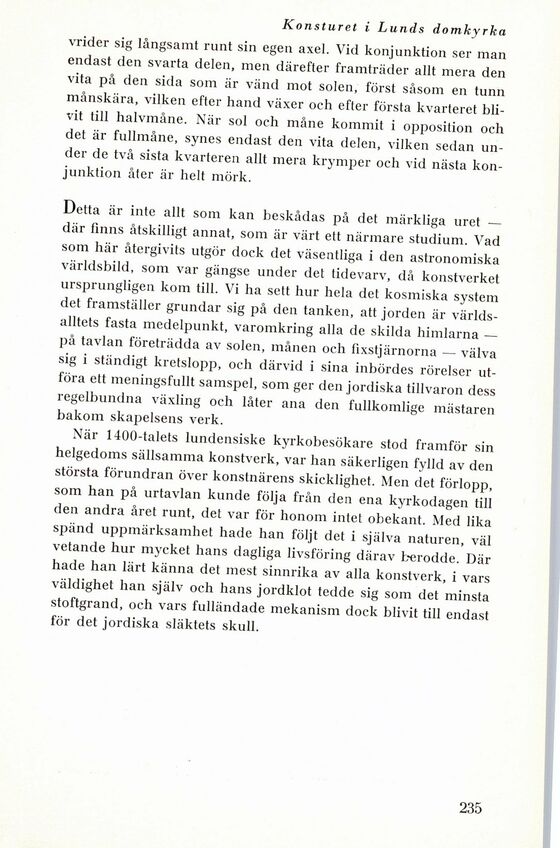 Konsturet i Lunds domkyrka

vrider sig långsamt runt sin egen axel. Vid konjunktion ser man endast den svarta delen, men därefter framträder allt mera den vita på den sida som är vänd mot solen, först såsom en tunn månskära, vilken efter hand växer och efter första kvarteret blivit till halvmåne. När sol och måne kommit i opposition och det är fullmåne, synes endast den vita delen, vilken sedan under de två sista kvarteren allt mera krymper och vid nästa konjunktion åter är helt mörk.

Detta är inte allt som kan beskådas på det märkliga uret — där finns åtskilligt annat, som är värt ett närmare studium. Vad som här återgivits utgör dock det väsentliga i den astronomiska världsbild, som var gängse under det tidevarv, då konstverket ursprungligen kom till. Vi ha sett hur hela det kosmiska system det framställer grundar sig på den tanken, att jorden är världsalltets fasta medelpunkt, varomkring alla de skilda himlarna — på tavlan företrädda av solen, månen och fixstjärnorna — välva sig i ständigt kretslopp, och därvid i sina inbördes rörelser utföra ett meningsfullt samspel, som ger den jordiska tillvaron dess regelbundna växling och låter ana den fullkomlige mästaren bakom skapelsens verk.

När 1400-talets lundensiske kyrkobesökare stod framför sin helgedoms sällsamma konstverk, var han säkerligen fylld av den största förundran över konstnärens skicklighet. Men det förlopp, som han på urtavlan kunde följa från den ena kyrkodagen till den andra året runt, det var för honom intet obekant. Med lika spänd uppmärksamhet hade han följt det i själva naturen, väl vetande hur mycket hans dagliga livsföring därav berodde. Där hade han lärt känna det mest sinnrika av alla konstverk, i vars väldighet han själv och hans jordklot tedde sig som det minsta stoftgrand, och vars fulländade mekanism dock blivit till endast för det jordiska släktets skull.

235